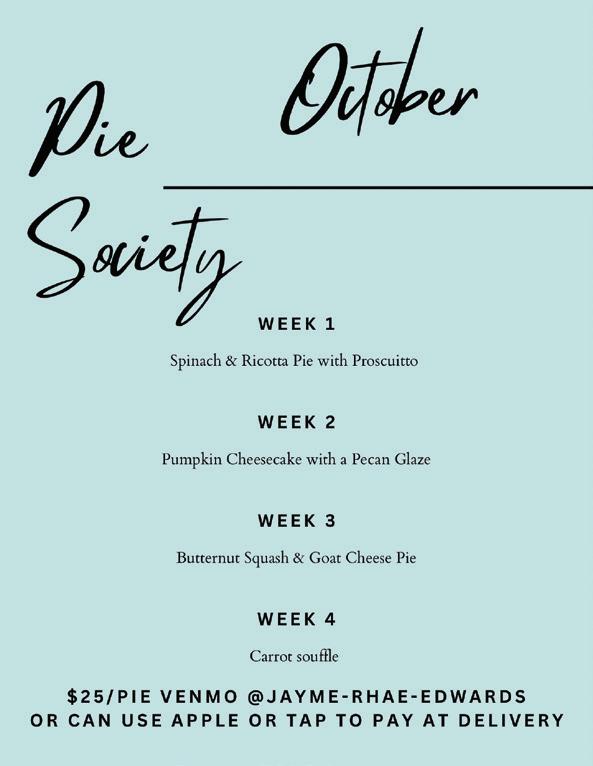 October

Pie Society

WEEK 1

Spinach & Ricotta Pie with Proscuitto

WEEK 2

Pumpkin Cheesecake with a Pecan Glaze

WEEK 3

Butternut Squash & Goat Cheese Pie

WEEK 4

Carrot souffle

$25/PIE VENMO @JAYME-RHAE-EDWARDS
OR CAN USE APPLE OR TAP TO PAY AT DELIVERY